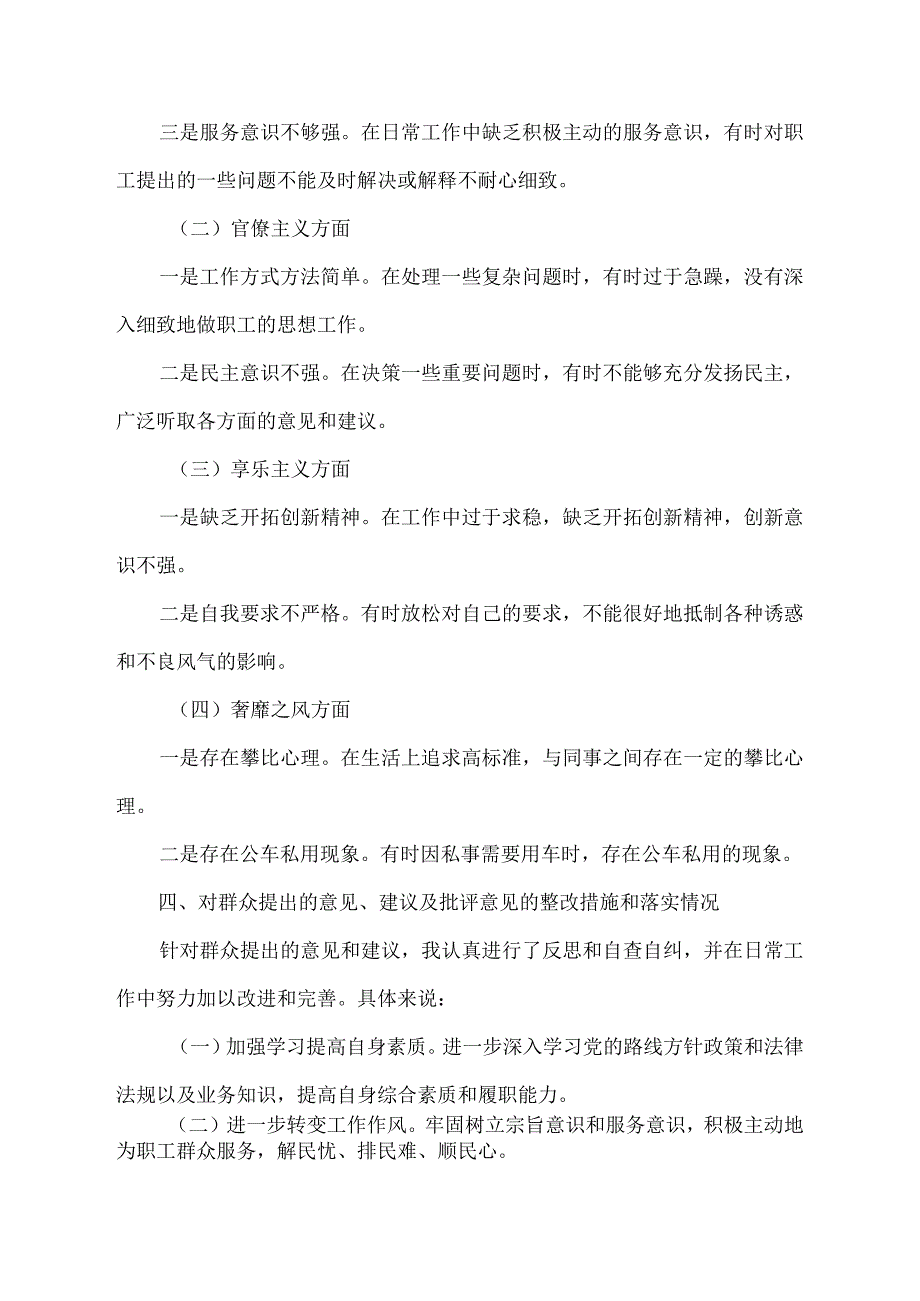 三是服务意识不够强。在日常工作中缺乏积极主动的服务意识，有时对职工提出的一些问题不能及时解决或解释不耐心细致。

（二）官僚主义方面

一是工作方式方法简单。在处理一些复杂问题时，有时过于急躁，没有深入细致地做职工的思想工作。

二是民主意识不强。在决策一些重要问题时，有时不能够充分发扬民主，广泛听取各方面的意见和建议。

（三）享乐主义方面

一是缺乏开拓创新精神。在工作中过于求稳，缺乏开拓创新精神，创新意识不强。

二是自我要求不严格。有时放松对自己的要求，不能很好地抵制各种诱惑和不良风气的影响。

（四）奢靡之风方面

一是存在攀比心理。在生活上追求高标准，与同事之间存在一定的攀比心理。

二是存在公车私用现象。有时因私事需要用车时，存在公车私用的现象。

四、对群众提出的意见、建议及批评意见的整改措施和落实情况

针对群众提出的意见和建议，我认真进行了反思和自查自纠，并在日常工作中努力加以改进和完善。具体来说：

（一）加强学习提高自身素质。进一步深入学习党的路线方针政策和法律法规以及业务知识，提高自身综合素质和履职能力。

（二）进一步转变工作作风。牢固树立宗旨意识和服务意识，积极主动地为职工群众服务，解民忧、排民难、顺民心。